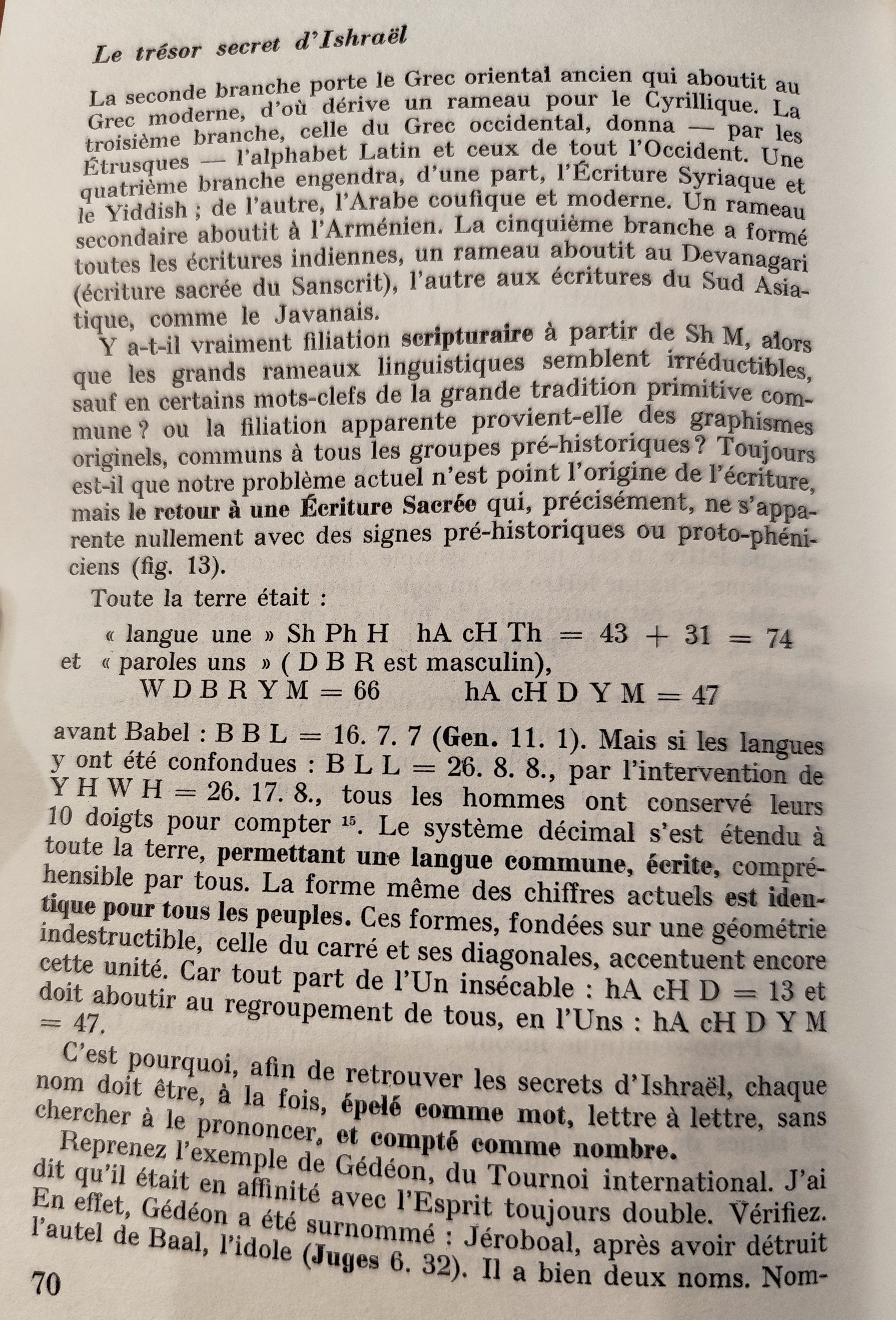 Le trésor secret d'Ishraël

La seconde branche porte le Grec oriental ancien qui aboutit au Grec moderne, d'où dérive un rameau pour le Cyrillique. La troisième branche, celle du Grec occidental, donna — par les Étrusques — l'alphabet Latin et ceux de tout l'Occident. Une quatrième branche engendra, d'une part, l'Écriture Syriaque et le Yiddish ; de l'autre, l'Arabe coufique et moderne. Un rameau secondaire aboutit à l'Arménien. La cinquième branche a formé toutes les écritures indiennes, un rameau aboutit au Devanagari (écriture sacrée du Sanscrit), l'autre aux écritures du Sud Asiatique, comme le Javanais.

Y a-t-il vraiment filiation scripturaire à partir de Sh M, alors que les grands rameaux linguistiques semblent irréductibles, sauf en certains mots-clefs de la grande tradition primitive commune ? ou la filiation apparente provient-elle des graphismes originels, communs à tous les groupes pré-historiques ? Toujours est-il que notre problème actuel n'est point l'origine de l'écriture, mais le retour à une Écriture Sacrée qui, précisément, ne s'apparente nullement avec des signes pré-historiques ou proto-phéniciens (fig. 13).

Toute la terre était :

« langue une » Sh Ph H hA cH Th = 43 + 31 = 74
et « paroles uns » ( D B R est masculin),
W D B R Y M = 66 hA cH D Y M = 47

avant Babel : B B L = 16. 7. 7 (Gen. 11. 1). Mais si les langues y ont été confondues : B L L = 26. 8. 8., par l'intervention de Y H W H = 26. 17. 8., tous les hommes ont conservé leurs 10 doigts pour compter $^{15}$. Le système décimal s'est étendu à toute la terre, permettant une langue commune, écrite, compréhensible par tous. La forme même des chiffres actuels est identique pour tous les peuples. Ces formes, fondées sur une géométrie indestructible, celle du carré et ses diagonales, accentuent encore cette unité. Car tout part de l'Un insécable : hA cH D = 13 et doit aboutir au regroupement de tous, en l'Uns : hA cH D Y M = 47.

C'est pourquoi, afin de retrouver les secrets d'Ishraël, chaque nom doit être, à la fois, épelé comme mot, lettre à lettre, sans chercher à le prononcer, et compté comme nombre.

Reprenez l'exemple de Gédéon, du Tournoi international. J'ai dit qu'il était en affinité avec l'Esprit toujours double. Vérifiez. En effet, Gédéon a été surnommé : Jéroboal, après avoir détruit l'autel de Baal, l'idole (Juges 6. 32). Il a bien deux noms. Nom-

70